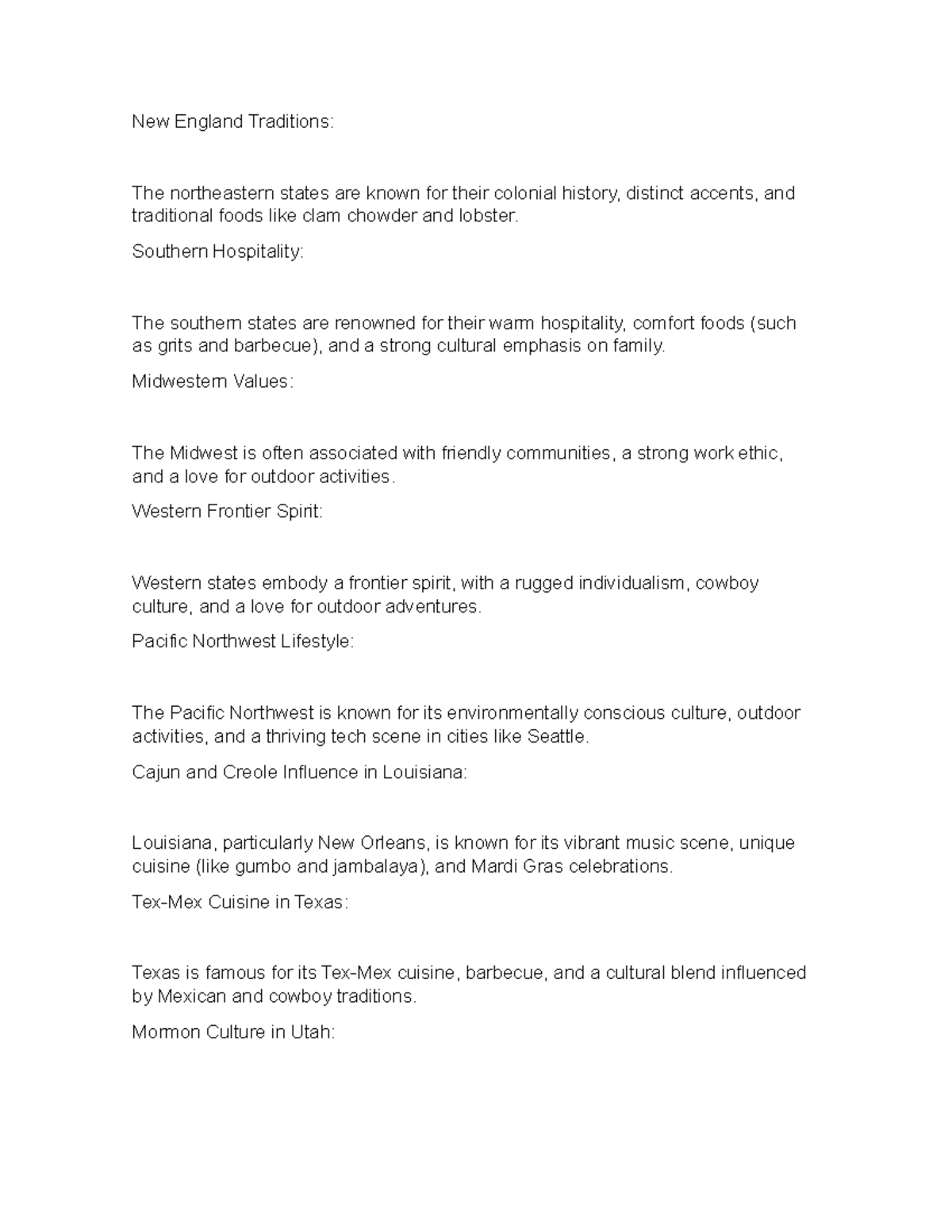 New England Traditions:

The northeastern states are known for their colonial history, distinct accents, and traditional foods like clam chowder and lobster.

Southern Hospitality:

The southern states are renowned for their warm hospitality, comfort foods (such as grits and barbecue), and a strong cultural emphasis on family.

Midwestern Values:

The Midwest is often associated with friendly communities, a strong work ethic, and a love for outdoor activities.

Western Frontier Spirit:

Western states embody a frontier spirit, with a rugged individualism, cowboy culture, and a love for outdoor adventures.

Pacific Northwest Lifestyle:

The Pacific Northwest is known for its environmentally conscious culture, outdoor activities, and a thriving tech scene in cities like Seattle.

Cajun and Creole Influence in Louisiana:

Louisiana, particularly New Orleans, is known for its vibrant music scene, unique cuisine (like gumbo and jambalaya), and Mardi Gras celebrations.

Tex-Mex Cuisine in Texas:

Texas is famous for its Tex-Mex cuisine, barbecue, and a cultural blend influenced by Mexican and cowboy traditions.

Mormon Culture in Utah: